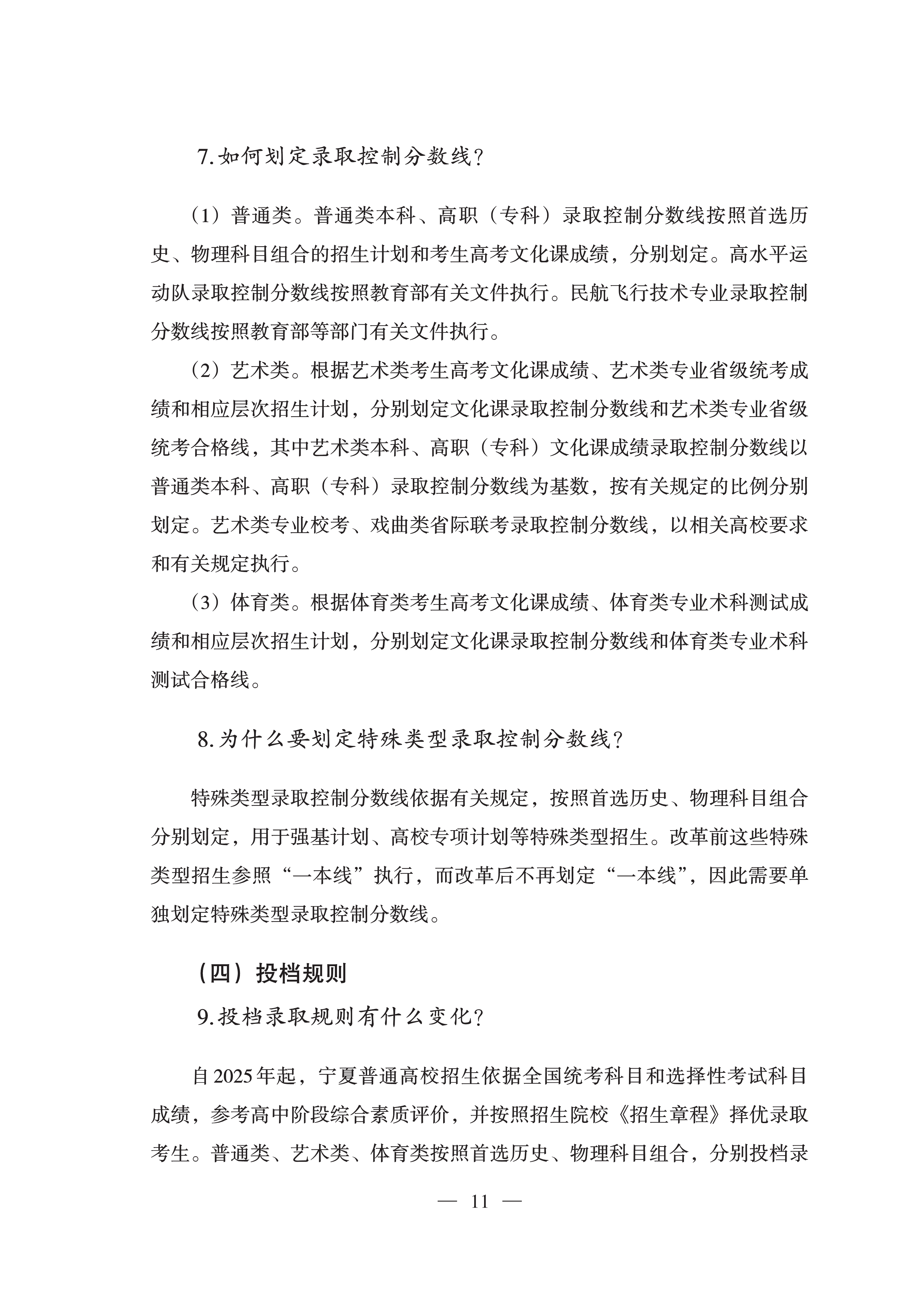 7.如何划定录取控制分数线？

（1）普通类。普通类本科、高职（专科）录取控制分数线按照首选历史、物理科目组合的招生计划和考生高考文化课成绩，分别划定。高水平运动队录取控制分数线按照教育部有关文件执行。民航飞行技术专业录取控制分数线按照教育部等部门有关文件执行。

（2）艺术类。根据艺术类考生高考文化课成绩、艺术类专业省级统考成绩和相应层次招生计划，分别划定文化课录取控制分数线和艺术类专业省级统考合格线，其中艺术类本科、高职（专科）文化课成绩录取控制分数线以普通类本科、高职（专科）录取控制分数线为基数，按有关规定的比例分别划定。艺术类专业校考、戏曲类省际联考录取控制分数线，以相关高校要求和有关规定执行。

（3）体育类。根据体育类考生高考文化课成绩、体育类专业术科测试成绩和相应层次招生计划，分别划定文化课录取控制分数线和体育类专业术科测试合格线。

8.为什么要划定特殊类型录取控制分数线？

特殊类型录取控制分数线依据有关规定，按照首选历史、物理科目组合分别划定，用于强基计划、高校专项计划等特殊类型招生。改革前这些特殊类型招生参照“一本线”执行，而改革后不再划定“一本线”，因此需要单独划定特殊类型录取控制分数线。

（四）投档规则

9.投档录取规则有什么变化？

自2025年起，宁夏普通高校招生依据全国统考科目和选择性考试科目成绩，参考高中阶段综合素质评价，并按照招生院校《招生章程》择优录取考生。普通类、艺术类、体育类按照首选历史、物理科目组合，分别投档录

— 11 —